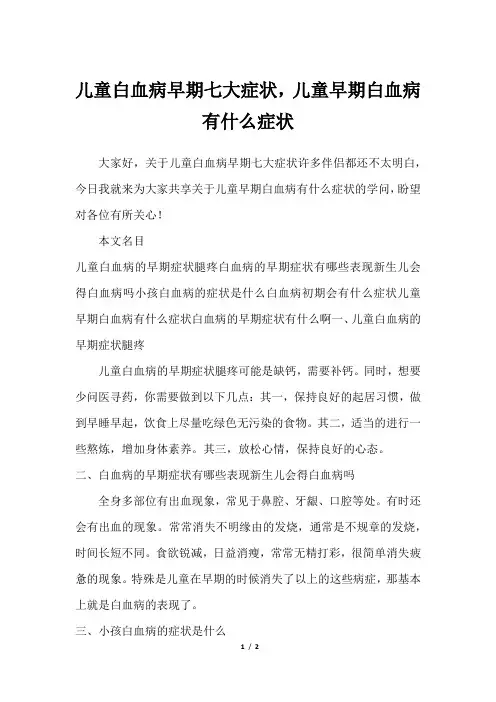 儿童白血病早期七大症状，儿童早期白血病有什么症状

大家好，关于儿童白血病早期七大症状许多伴侣都还不太明白，今日我就来为大家共享关于儿童早期白血病有什么症状的学问，盼望对各位有所关心！

本文名目

儿童白血病的早期症状腿疼白血病的早期症状有哪些表现新生儿会得白血病吗小孩白血病的症状是什么白血病初期会有什么症状儿童早期白血病有什么症状白血病的早期症状有什么啊一、儿童白血病的早期症状腿疼

儿童白血病的早期症状腿疼可能是缺钙，需要补钙。同时，想要少问医寻药，你需要做到以下几点：其一，保持良好的起居习惯，做到早睡早起，饮食上尽量吃绿色无污染的食物。其二，适当的进行一些熬炼，增加身体素养。其三，放松心情，保持良好的心态。

二、白血病的早期症状有哪些表现新生儿会得白血病吗

全身多部位有出血现象，常见于鼻腔、牙龈、口腔等处。有时还会有出血的现象。常常消失不明缘由的发烧，通常是不规章的发烧，时间长短不同。食欲锐减，日益消瘦，常常无精打彩，很简单消失疲惫的现象。特殊是儿童在早期的时候消失了以上的这些病症，那基本上就是白血病的表现了。

三、小孩白血病的症状是什么

1 / 2